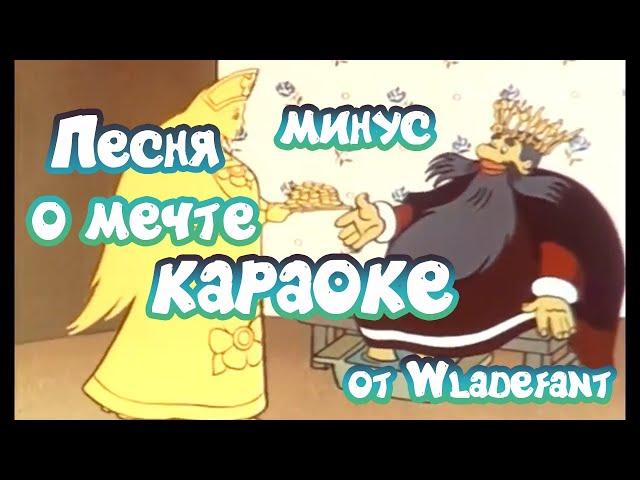 Песня минус
о мечте
караоке
от Wladefant